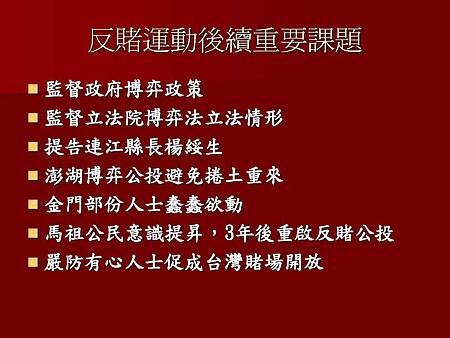 反賭運動後續重要課題

■ 監督政府博弈政策
■ 監督立法院博弈法立法情形
■ 提告連江縣長楊綏生
■ 澎湖博弈公投避免捲土重來
■ 金門部份人士蠢蠢欲動
■ 馬祖公民意識提昇，3年後重啟反賭公投
■ 嚴防有心人士促成台灣賭場開放